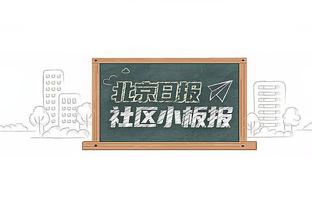 北京日报
社区小板报